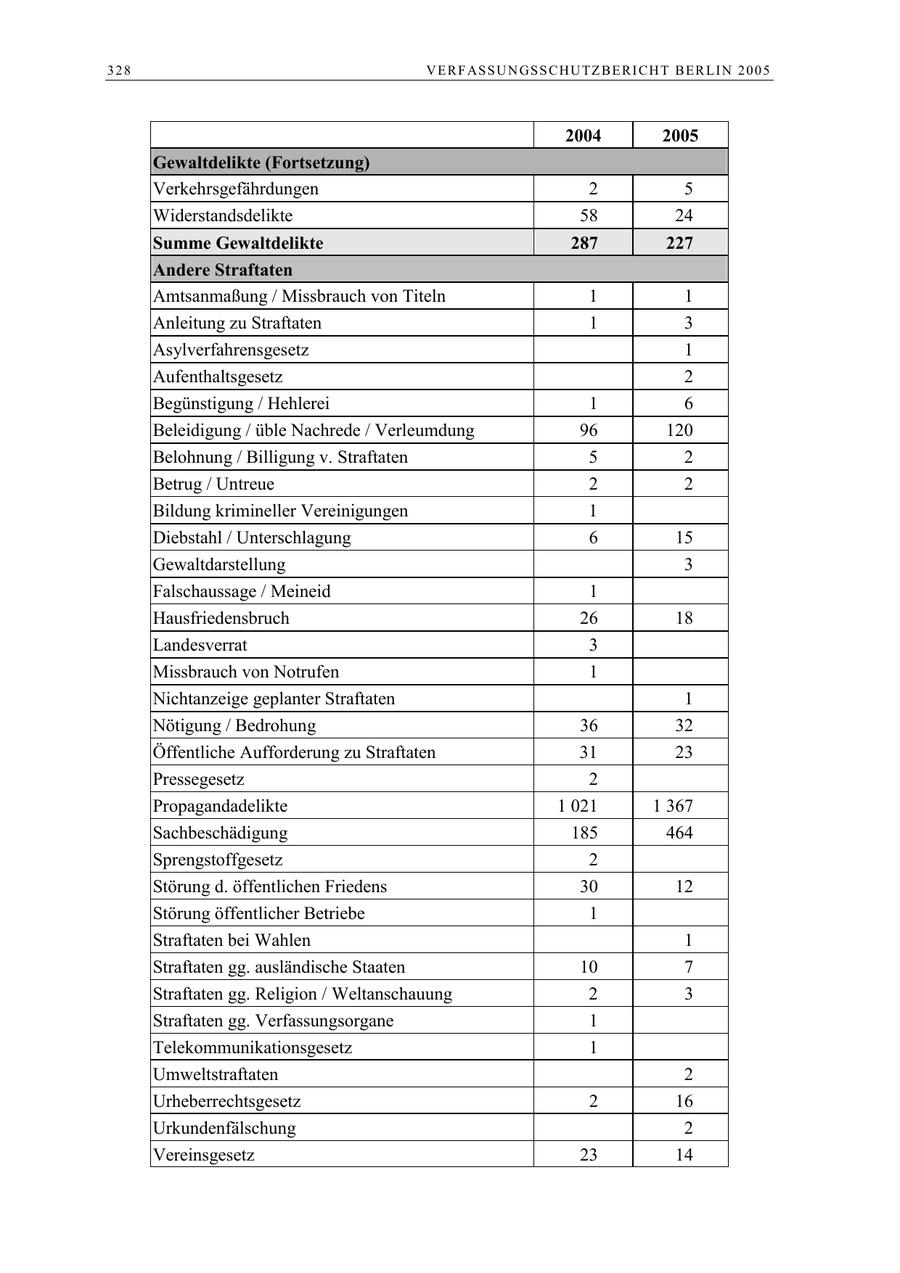 328 VERFASSUNGSSCHUTZBERICHT BERLIN 2005

| | 2004 | 2005 |
|---|---|---|
| **Gewaltdelikte (Fortsetzung)** | | |
| Verkehrsgefährdungen | 2 | 5 |
| Widerstandsdelikte | 58 | 24 |
| **Summe Gewaltdelikte** | **287** | **227** |
| **Andere Straftaten** | | |
| Amtsanmaßung / Missbrauch von Titeln | 1 | 1 |
| Anleitung zu Straftaten | 1 | 3 |
| Asylverfahrensgesetz | | 1 |
| Aufenthaltsgesetz | | 2 |
| Begünstigung / Hehlerei | 1 | 6 |
| Beleidigung / üble Nachrede / Verleumdung | 96 | 120 |
| Belohnung / Billigung v. Straftaten | 5 | 2 |
| Betrug / Untreue | 2 | 2 |
| Bildung krimineller Vereinigungen | 1 | |
| Diebstahl / Unterschlagung | 6 | 15 |
| Gewaltdarstellung | | 3 |
| Falschaussage / Meineid | 1 | |
| Hausfriedensbruch | 26 | 18 |
| Landesverrat | 3 | |
| Missbrauch von Notrufen | 1 | |
| Nichtanzeige geplanter Straftaten | | 1 |
| Nötigung / Bedrohung | 36 | 32 |
| Öffentliche Aufforderung zu Straftaten | 31 | 23 |
| Pressegesetz | 2 | |
| Propagandadelikte | 1 021 | 1 367 |
| Sachbeschädigung | 185 | 464 |
| Sprengstoffgesetz | 2 | |
| Störung d. öffentlichen Friedens | 30 | 12 |
| Störung öffentlicher Betriebe | 1 | |
| Straftaten bei Wahlen | | 1 |
| Straftaten gg. ausländische Staaten | 10 | 7 |
| Straftaten gg. Religion / Weltanschauung | 2 | 3 |
| Straftaten gg. Verfassungsorgane | 1 | |
| Telekommunikationsgesetz | 1 | |
| Umweltstraftaten | | 2 |
| Urheberrechtsgesetz | 2 | 16 |
| Urkundenfälschung | | 2 |
| Vereinsgesetz | 23 | 14 |